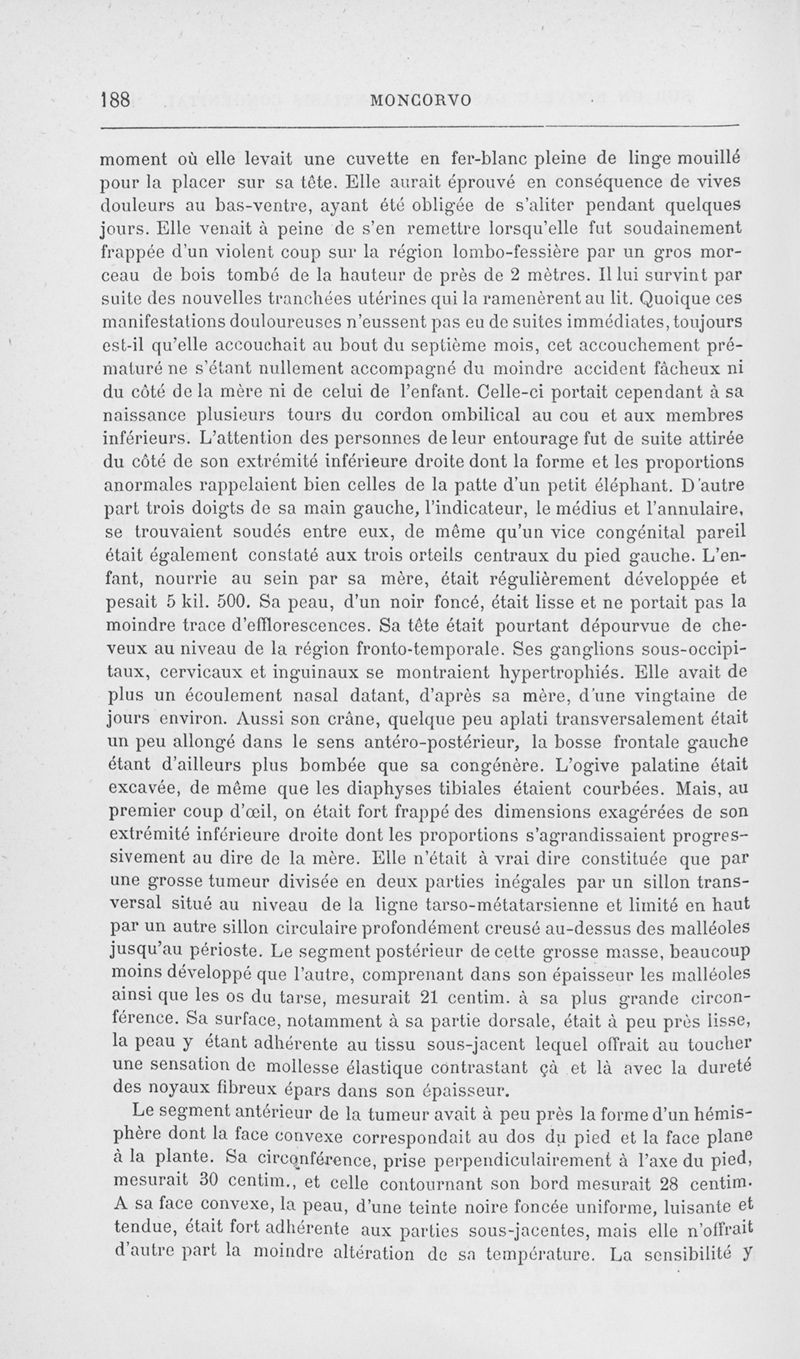 188 MONCORVO

moment où elle levait une cuvette en fer-blanc pleine de linge mouillé pour la placer sur sa tête. Elle aurait éprouvé en conséquence de vives douleurs au bas-ventre, ayant été obligée de s'aliter pendant quelques jours. Elle venait à peine de s'en remettre lorsqu'elle fut soudainement frappée d'un violent coup sur la région lombo-fessière par un gros morceau de bois tombé de la hauteur de près de 2 mètres. Il lui survint par suite des nouvelles tranchées utérines qui la ramenèrent au lit. Quoique ces manifestations douloureuses n'eussent pas eu de suites immédiates, toujours est-il qu'elle accouchait au bout du septième mois, cet accouchement prématuré ne s'étant nullement accompagné du moindre accident fâcheux ni du côté de la mère ni de celui de l'enfant. Celle-ci portait cependant à sa naissance plusieurs tours du cordon ombilical au cou et aux membres inférieurs. L'attention des personnes de leur entourage fut de suite attirée du côté de son extrémité inférieure droite dont la forme et les proportions anormales rappelaient bien celles de la patte d'un petit éléphant. D'autre part trois doigts de sa main gauche, l'indicateur, le médius et l'annulaire, se trouvaient soudés entre eux, de même qu'un vice congénital pareil était également constaté aux trois orteils centraux du pied gauche. L'enfant, nourrie au sein par sa mère, était régulièrement développée et pesait 5 kil. 500. Sa peau, d'un noir foncé, était lisse et ne portait pas la moindre trace d'efflorescences. Sa tête était pourtant dépourvue de cheveux au niveau de la région fronto-temporale. Ses ganglions sous-occipitaux, cervicaux et inguinaux se montraient hypertrophiés. Elle avait de plus un écoulement nasal datant, d'après sa mère, d'une vingtaine de jours environ. Aussi son crâne, quelque peu aplati transversalement était un peu allongé dans le sens antéro-postérieur, la bosse frontale gauche étant d'ailleurs plus bombée que sa congénère. L'ogive palatine était excavée, de même que les diaphyses tibiales étaient courbées. Mais, au premier coup d'œil, on était fort frappé des dimensions exagérées de son extrémité inférieure droite dont les proportions s'agrandissaient progressivement au dire de la mère. Elle n'était à vrai dire constituée que par une grosse tumeur divisée en deux parties inégales par un sillon transversal situé au niveau de la ligne tarso-métatarsienne et limité en haut par un autre sillon circulaire profondément creusé au-dessus des malléoles jusqu'au périoste. Le segment postérieur de cette grosse masse, beaucoup moins développé que l'autre, comprenant dans son épaisseur les malléoles ainsi que les os du tarse, mesurait 21 centim. à sa plus grande circonférence. Sa surface, notamment à sa partie dorsale, était à peu près lisse, la peau y étant adhérente au tissu sous-jacent lequel offrait au toucher une sensation de mollesse élastique contrastant çà et là avec la dureté des noyaux fibreux épars dans son épaisseur.

Le segment antérieur de la tumeur avait à peu près la forme d'un hémisphère dont la face convexe correspondait au dos du pied et la face plane à la plante. Sa circonférence, prise perpendiculairement à l'axe du pied, mesurait 30 centim., et celle contournant son bord mesurait 28 centim. A sa face convexe, la peau, d'une teinte noire foncée uniforme, luisante et tendue, était fort adhérente aux parties sous-jacentes, mais elle n'offrait d'autre part la moindre altération de sa température. La sensibilité y